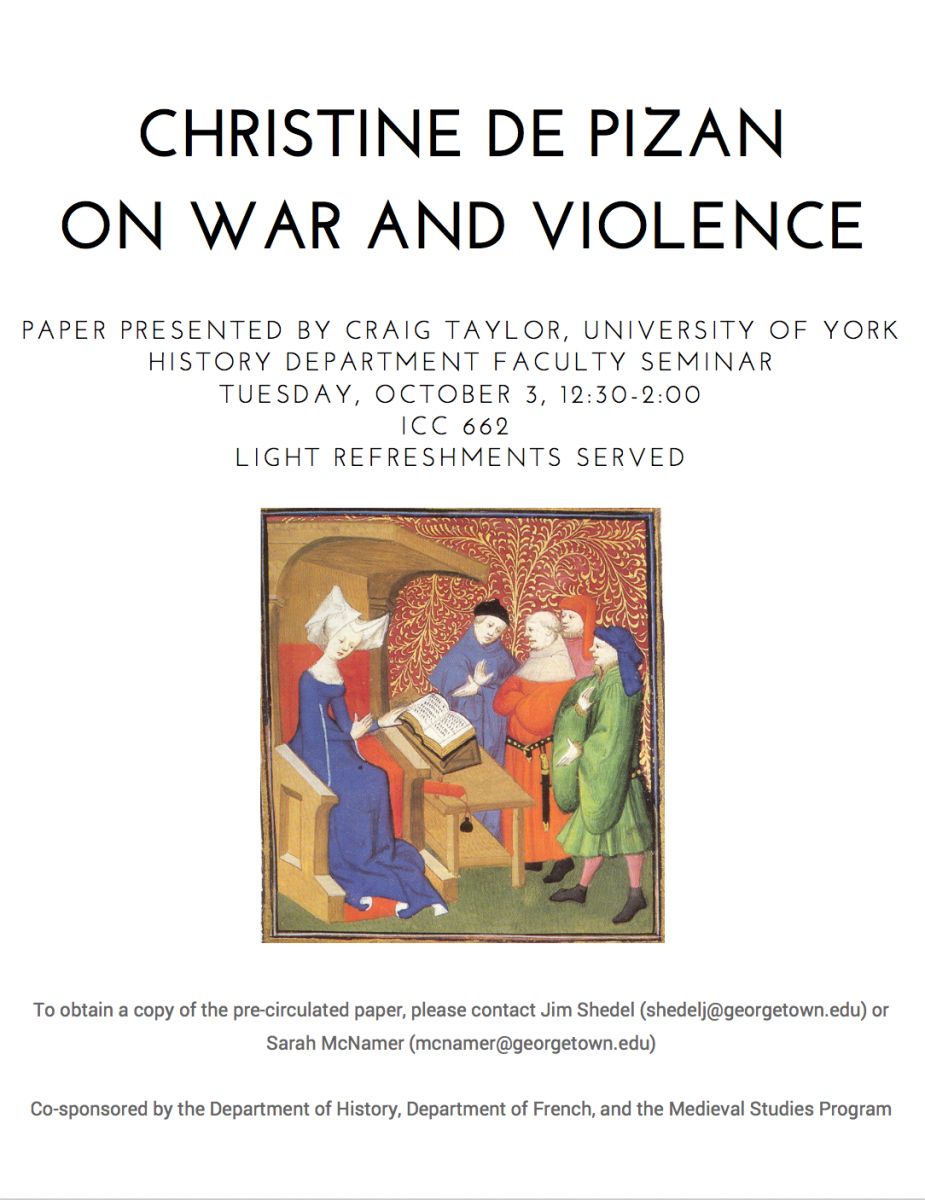 CHRISTINE DE PIZAN
ON WAR AND VIOLENCE

PAPER PRESENTED BY CRAIG TAYLOR, UNIVERSITY OF YORK
HISTORY DEPARTMENT FACULTY SEMINAR
TUESDAY, OCTOBER 3, 12:30-2:00
ICC 662
LIGHT REFRESHMENTS SERVED

To obtain a copy of the pre-circulated paper, please contact Jim Shedel (shedelj@georgetown.edu) or Sarah McNamer (mcnamer@georgetown.edu)

Co-sponsored by the Department of History, Department of French, and the Medieval Studies Program